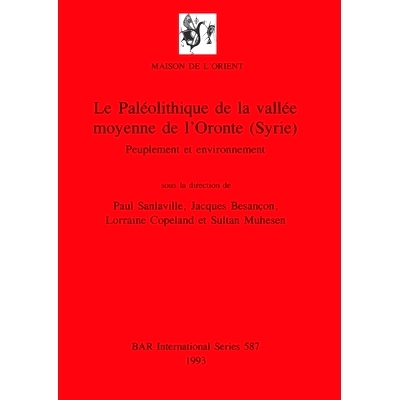 MAISON DE L'ORIENT

Le Paléolithique de la vallée moyenne de l'Oronte (Syrie)

Peuplement et environnement

sous la direction de

Paul Sanlaville, Jacques Besançon, Lorraine Copeland et Sultan Muhesen

BAR International Series 587
1993